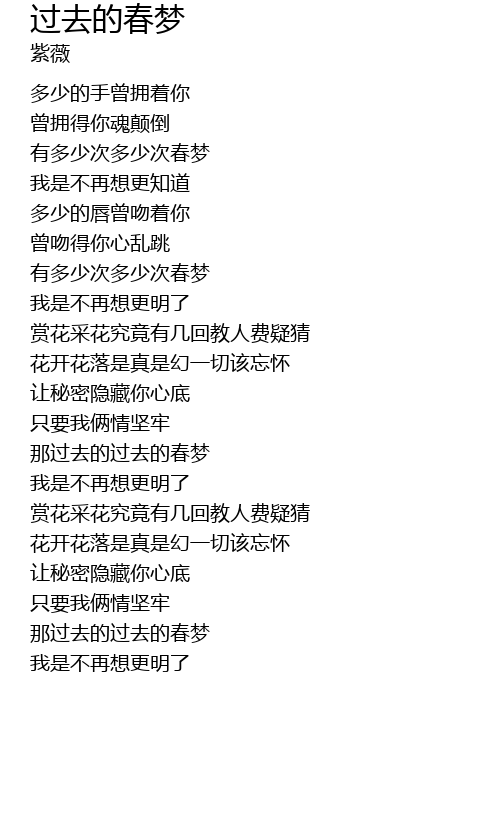 过去的春梦
紫薇

多少的手曾拥着你
曾拥得你魂颠倒
有多少次多少次春梦
我是不再想更知道
多少的唇曾吻着你
曾吻得你心乱跳
有多少次多少次春梦
我是不再想更明了
赏花采花究竟有几回教人费疑猜
花开花落是真是幻一切该忘怀
让秘密隐藏你心底
只要我俩情坚牢
那过去的过去的春梦
我是不再想更明了
赏花采花究竟有几回教人费疑猜
花开花落是真是幻一切该忘怀
让秘密隐藏你心底
只要我俩情坚牢
那过去的过去的春梦
我是不再想更明了